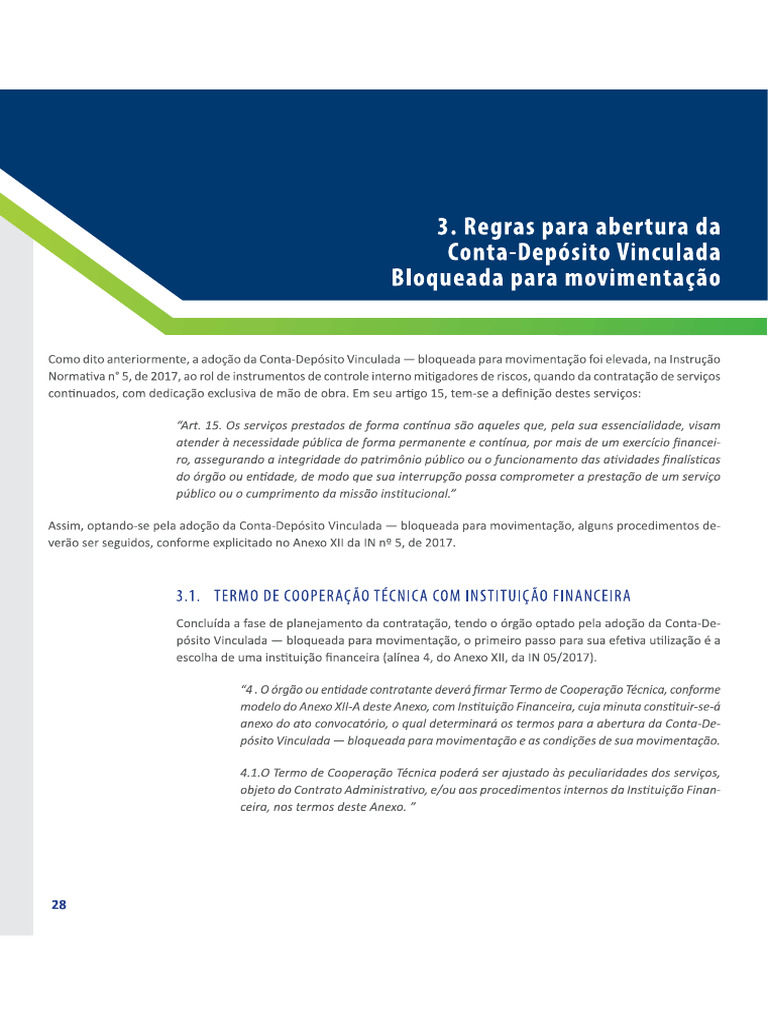 3. Regras para abertura da Conta-Depósito Vinculada Bloqueada para movimentação

Como dito anteriormente, a adoção da Conta-Depósito Vinculada — bloqueada para movimentação foi elevada, na Instrução Normativa n° 5, de 2017, ao rol de instrumentos de controle interno mitigadores de riscos, quando da contratação de serviços continuados, com dedicação exclusiva de mão de obra. Em seu artigo 15, tem-se a definição destes serviços:

"Art. 15. Os serviços prestados de forma contínua são aqueles que, pela sua essencialidade, visam atender à necessidade pública de forma permanente e contínua, por mais de um exercício financeiro, assegurando a integridade do patrimônio público ou o funcionamento das atividades finalísticas do órgão ou entidade, de modo que sua interrupção possa comprometer a prestação de um serviço público ou o cumprimento da missão institucional."

Assim, optando-se pela adoção da Conta-Depósito Vinculada — bloqueada para movimentação, alguns procedimentos deverão ser seguidos, conforme explicitado no Anexo XII da IN nº 5, de 2017.

3.1. TERMO DE COOPERAÇÃO TÉCNICA COM INSTITUIÇÃO FINANCEIRA

Concluída a fase de planejamento da contratação, tendo o órgão optado pela adoção da Conta-Depósito Vinculada — bloqueada para movimentação, o primeiro passo para sua efetiva utilização é a escolha de uma instituição financeira (alínea 4, do Anexo XII, da IN 05/2017).

"4 . O órgão ou entidade contratante deverá firmar Termo de Cooperação Técnica, conforme modelo do Anexo XII-A deste Anexo, com Instituição Financeira, cuja minuta constituir-se-á anexo do ato convocatório, o qual determinará os termos para a abertura da Conta-Depósito Vinculada — bloqueada para movimentação e as condições de sua movimentação.

4.1.O Termo de Cooperação Técnica poderá ser ajustado às peculiaridades dos serviços, objeto do Contrato Administrativo, e/ou aos procedimentos internos da Instituição Financeira, nos termos deste Anexo. "

28